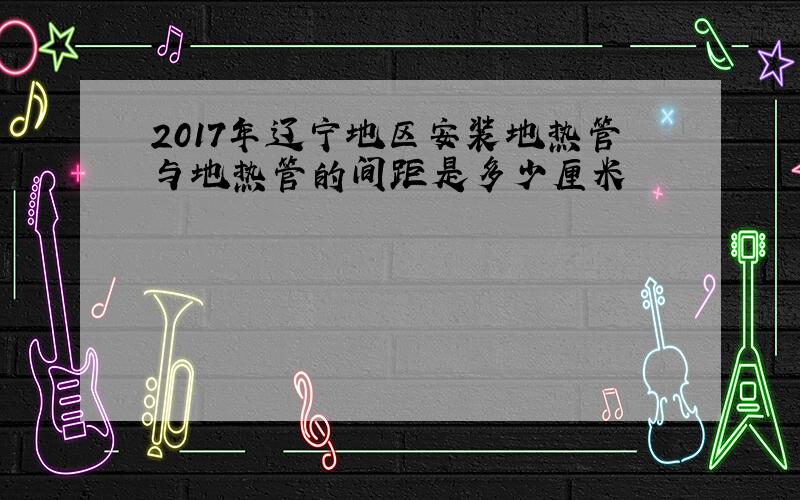 2017年辽宁地区安装地热管与地热管的间距是多少厘米